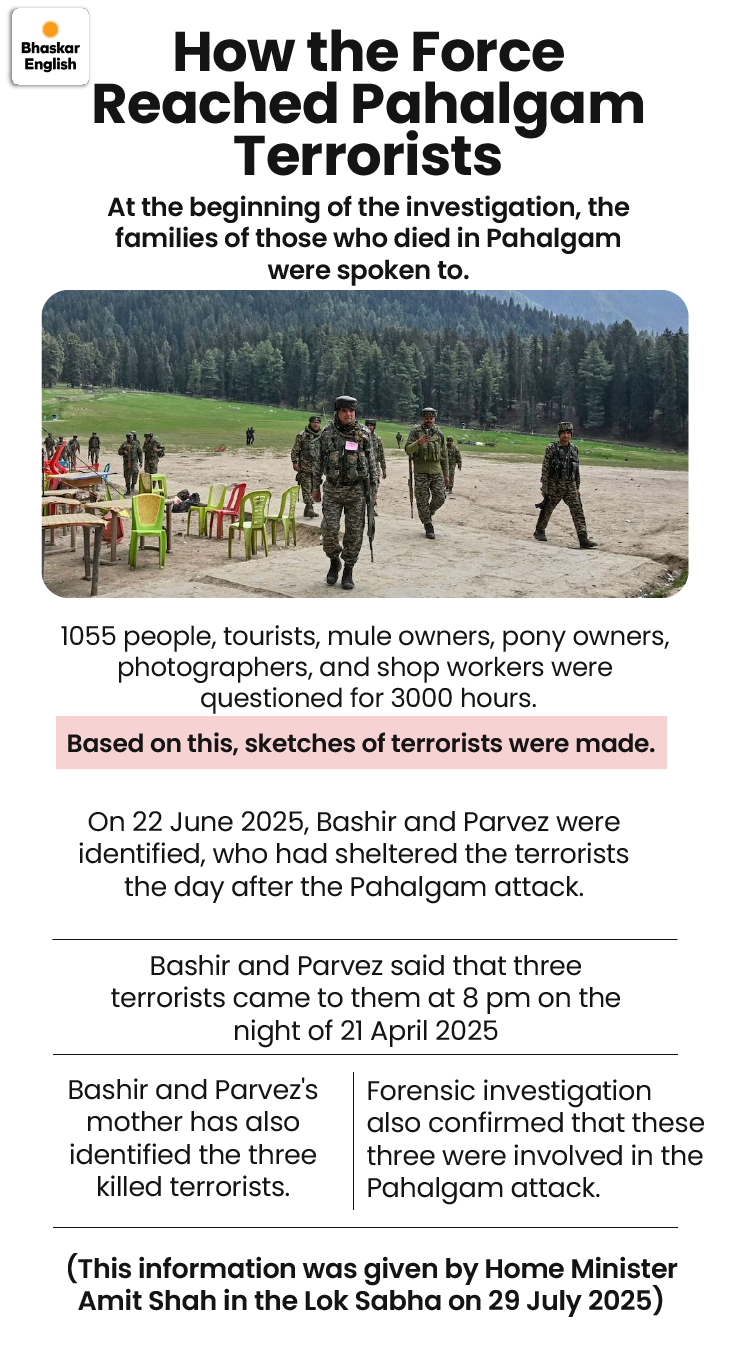 Bhaskar English

How the Force Reached Pahalgam Terrorists

At the beginning of the investigation, the families of those who died in Pahalgam were spoken to.

1055 people, tourists, mule owners, pony owners, photographers, and shop workers were questioned for 3000 hours.

Based on this, sketches of terrorists were made.

On 22 June 2025, Bashir and Parvez were identified, who had sheltered the terrorists the day after the Pahalgam attack.

Bashir and Parvez said that three terrorists came to them at 8 pm on the night of 21 April 2025

Bashir and Parvez's mother has also identified the three killed terrorists.

Forensic investigation also confirmed that these three were involved in the Pahalgam attack.

(This information was given by Home Minister Amit Shah in the Lok Sabha on 29 July 2025)